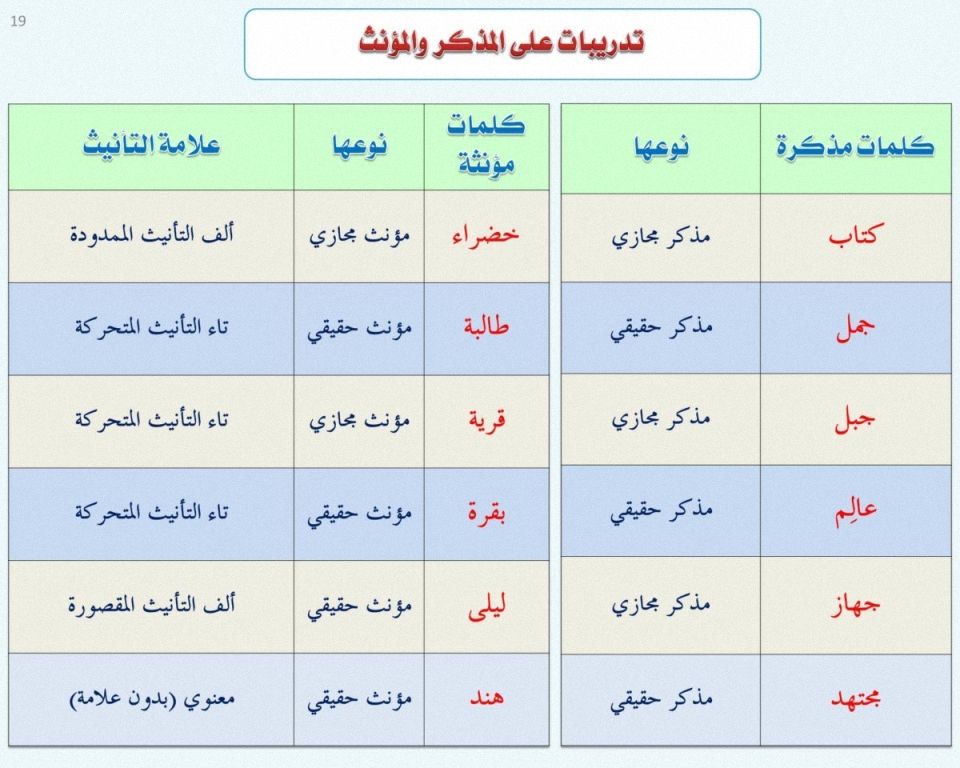 19

تدريبات على المذكر والمؤنث

| كلمات مذكرة | نوعها |
|---|---|
| كتاب | مذكر مجازي |
| جمل | مذكر حقيقي |
| جبل | مذكر مجازي |
| عالِم | مذكر حقيقي |
| جهاز | مذكر مجازي |
| مجتهد | مذكر حقيقي |

| كلمات مؤنثة | نوعها | علامة التأنيث |
|---|---|---|
| خضراء | مؤنث مجازي | ألف التأنيث الممدودة |
| طالبة | مؤنث حقيقي | تاء التأنيث المتحركة |
| قرية | مؤنث مجازي | تاء التأنيث المتحركة |
| بقرة | مؤنث حقيقي | تاء التأنيث المتحركة |
| ليلى | مؤنث حقيقي | ألف التأنيث المقصورة |
| هند | مؤنث حقيقي | معنوي (بدون علامة) |